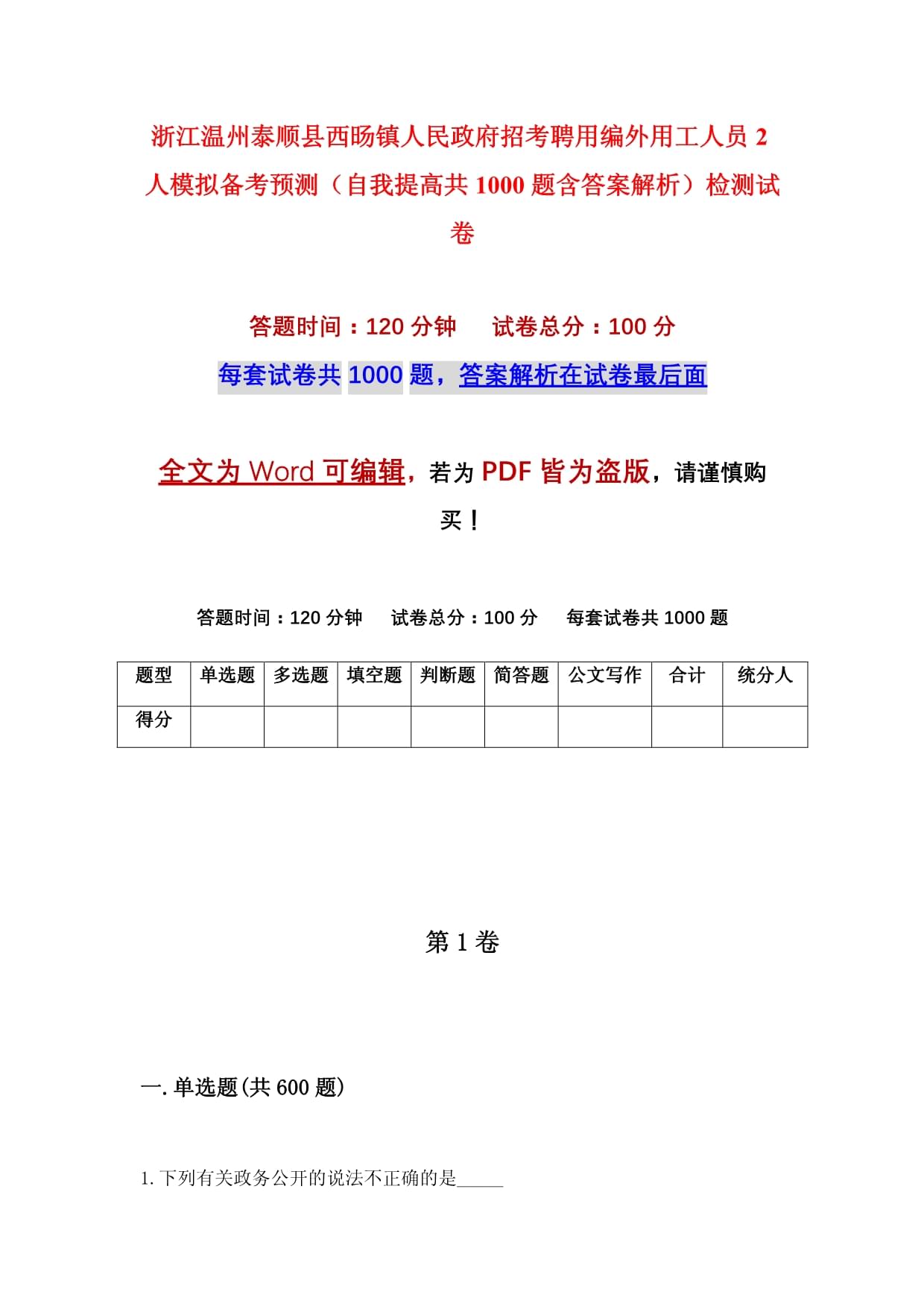 浙江温州泰顺县西旸镇人民政府招考聘用编外用工人员2人模拟备考预测（自我提高共1000题含答案解析）检测试卷

答题时间：120分钟　　试卷总分：100分

每套试卷共1000题，答案解析在试卷最后面

全文为Word可编辑，若为PDF皆为盗版，请谨慎购买！

答题时间：120分钟　　试卷总分：100分　　每套试卷共1000题

| 题型 | 单选题 | 多选题 | 填空题 | 判断题 | 简答题 | 公文写作 | 合计 | 统分人 |
|---|---|---|---|---|---|---|---|---|
| 得分 | | | | | | | | |

第1卷

一.单选题(共600题)

1.下列有关政务公开的说法不正确的是_____